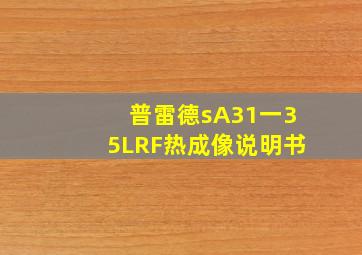 普雷德sA31一35LRF热成像说明书